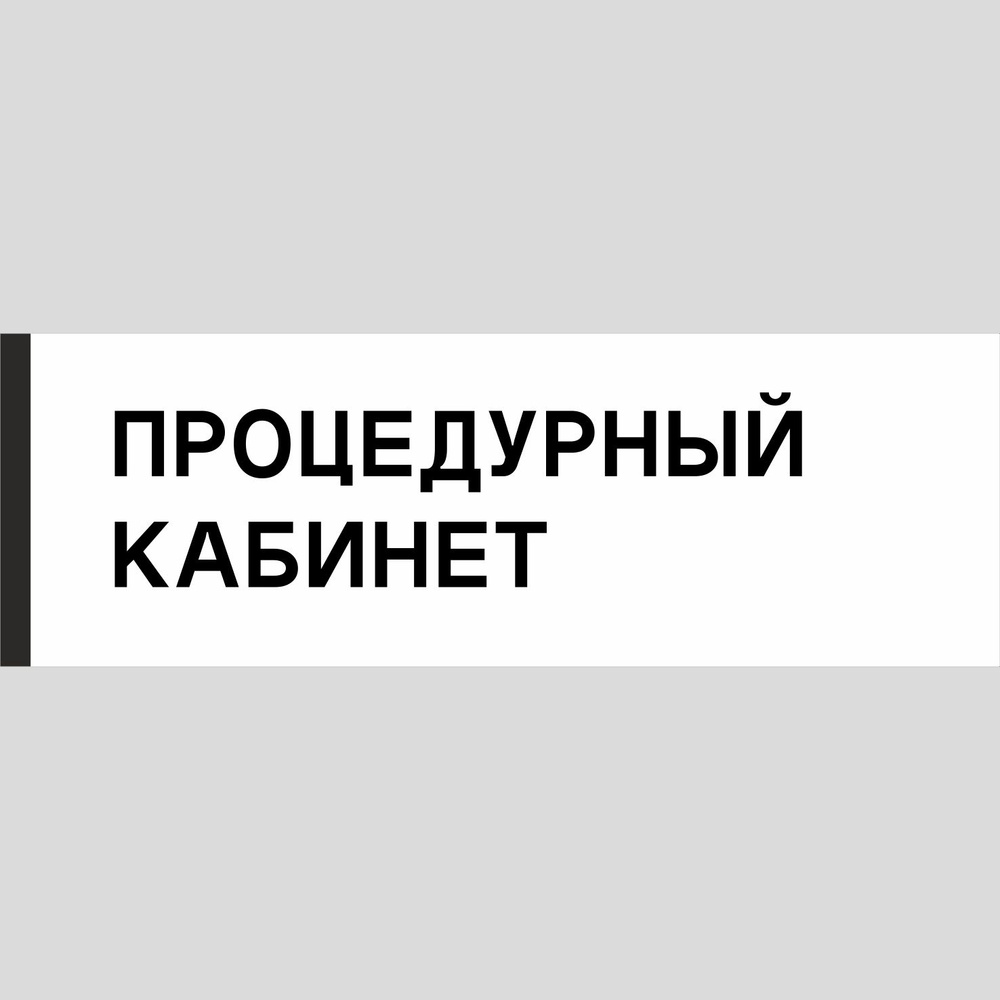 ПРОЦЕДУРНЫЙ
КАБИНЕТ